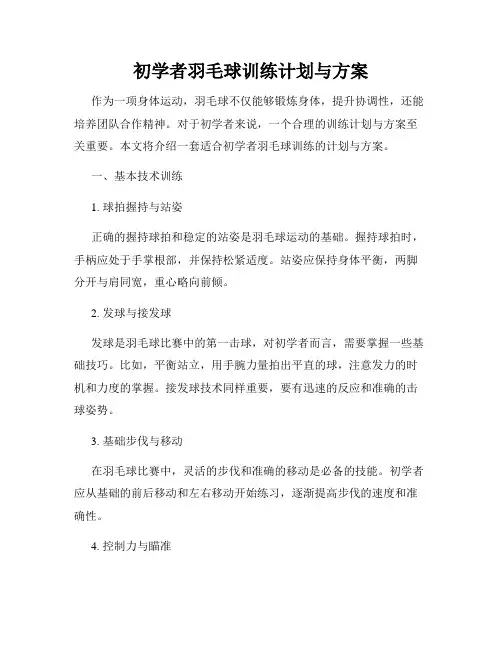 初学者羽毛球训练计划与方案

作为一项身体运动，羽毛球不仅能够锻炼身体，提升协调性，还能培养团队合作精神。对于初学者来说，一个合理的训练计划与方案至关重要。本文将介绍一套适合初学者羽毛球训练的计划与方案。

一、基本技术训练

1. 球拍握持与站姿

正确的握持球拍和稳定的站姿是羽毛球运动的基础。握持球拍时，手柄应处于手掌根部，并保持松紧适度。站姿应保持身体平衡，两脚分开与肩同宽，重心略向前倾。

2. 发球与接发球

发球是羽毛球比赛中的第一击球，对初学者而言，需要掌握一些基础技巧。比如，平衡站立，用手腕力量拍出平直的球，注意发力的时机和力度的掌握。接发球技术同样重要，要有迅速的反应和准确的击球姿势。

3. 基础步伐与移动

在羽毛球比赛中，灵活的步伐和准确的移动是必备的技能。初学者应从基础的前后移动和左右移动开始练习，逐渐提高步伐的速度和准确性。

4. 控制力与瞄准